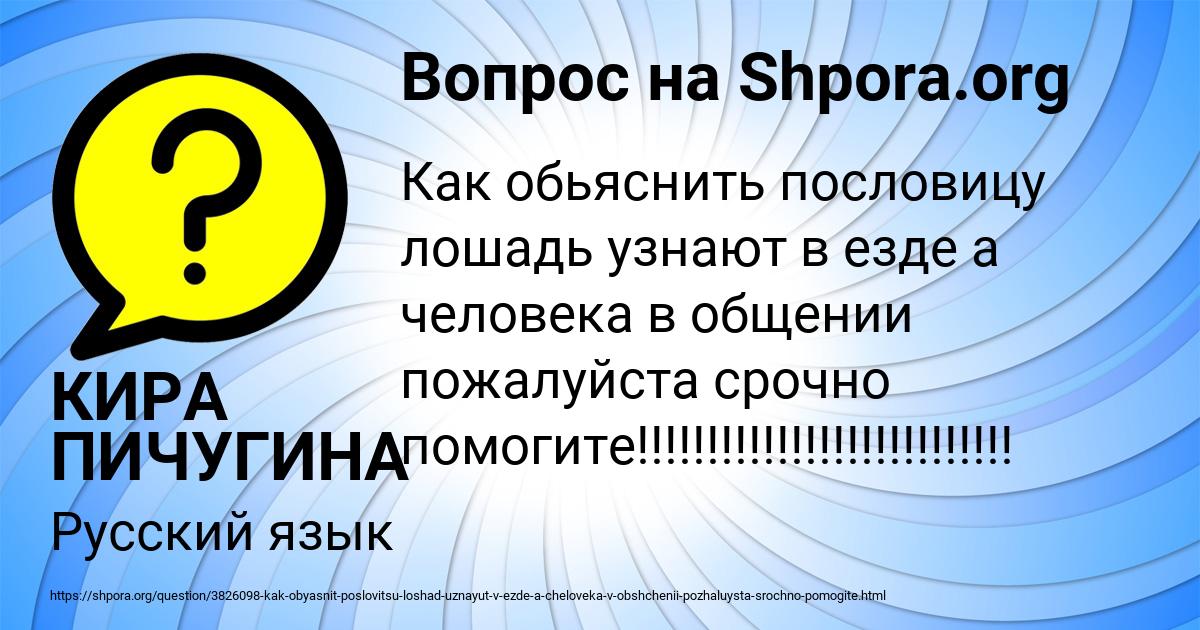 Вопрос на Shpora.org

Как обьяснить пословицу лошадь узнают в езде а человека в общении пожалуйста срочно помогите!!!!!!!!!!!!!!!!!!!!!!!!!!!!

КИРА ПИЧУГИНА

Русский язык

https://shpora.org/question/3826098-kak-obyasnit-poslovitsu-loshad-uznayut-v-ezde-a-cheloveka-v-obshchenii-pozhaluysta-srochno-pomogite.html